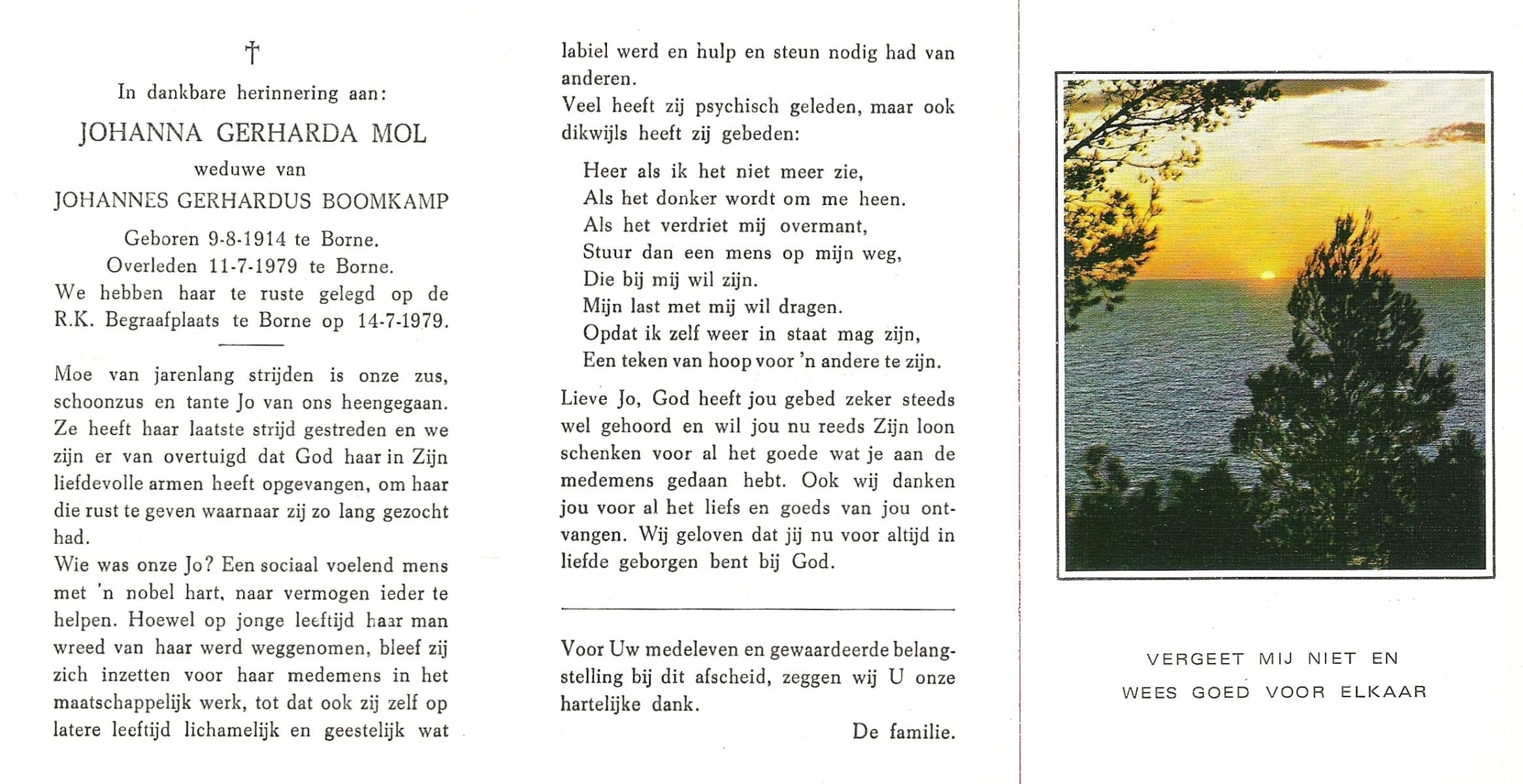 †

In dankbare herinnering aan:

JOHANNA GERHARDA MOL

weduwe van

JOHANNES GERHARDUS BOOMKAMP

Geboren 9-8-1914 te Borne.
Overleden 11-7-1979 te Borne.
We hebben haar te ruste gelegd op de R.K. Begraafplaats te Borne op 14-7-1979.

Moe van jarenlang strijden is onze zus, schoonzus en tante Jo van ons heengegaan. Ze heeft haar laatste strijd gestreden en we zijn er van overtuigd dat God haar in Zijn liefdevolle armen heeft opgevangen, om haar die rust te geven waarnaar zij zo lang gezocht had.

Wie was onze Jo? Een sociaal voelend mens met 'n nobel hart, naar vermogen ieder te helpen. Hoewel op jonge leeftijd haar man wreed van haar werd weggenomen, bleef zij zich inzetten voor haar medemens in het maatschappelijk werk, tot dat ook zij zelf op latere leeftijd lichamelijk en geestelijk wat labiel werd en hulp en steun nodig had van anderen.

Veel heeft zij psychisch geleden, maar ook dikwijls heeft zij gebeden:

Heer als ik het niet meer zie,
Als het donker wordt om me heen.
Als het verdriet mij overmant,
Stuur dan een mens op mijn weg,
Die bij mij wil zijn.
Mijn last met mij wil dragen.
Opdat ik zelf weer in staat mag zijn,
Een teken van hoop voor 'n andere te zijn.

Lieve Jo, God heeft jou gebed zeker steeds wel gehoord en wil jou nu reeds Zijn loon schenken voor al het goede wat je aan de medemens gedaan hebt. Ook wij danken jou voor al het liefs en goeds van jou ontvangen. Wij geloven dat jij nu voor altijd in liefde geborgen bent bij God.

Voor Uw medeleven en gewaardeerde belangstelling bij dit afscheid, zeggen wij U onze hartelijke dank.

De familie.

VERGEET MIJ NIET EN
WEES GOED VOOR ELKAAR